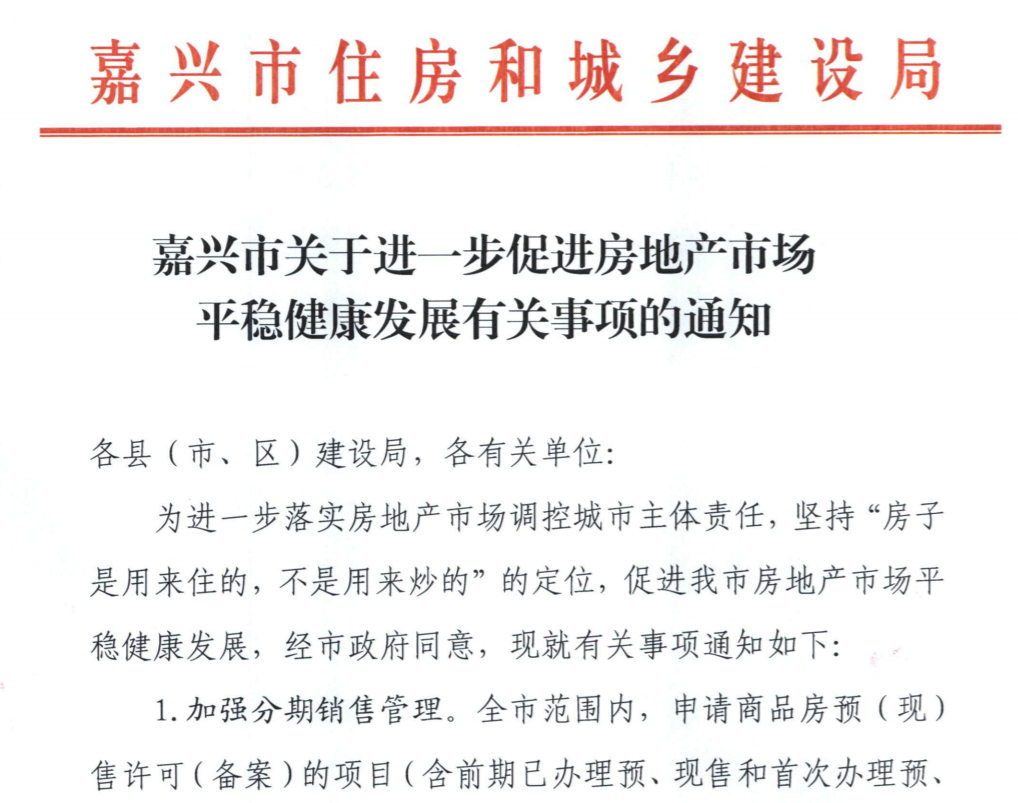 嘉兴市住房和城乡建设局

嘉兴市关于进一步促进房地产市场平稳健康发展有关事项的通知

各县（市、区）建设局，各有关单位：

为进一步落实房地产市场调控城市主体责任，坚持“房子是用来住的，不是用来炒的”的定位，促进我市房地产市场平稳健康发展，经市政府同意，现就有关事项通知如下：

1. 加强分期销售管理。全市范围内，申请商品房预（现）售许可（备案）的项目（含前期已办理预、现售和首次办理预、